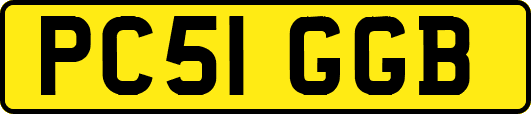 PC51 GGB